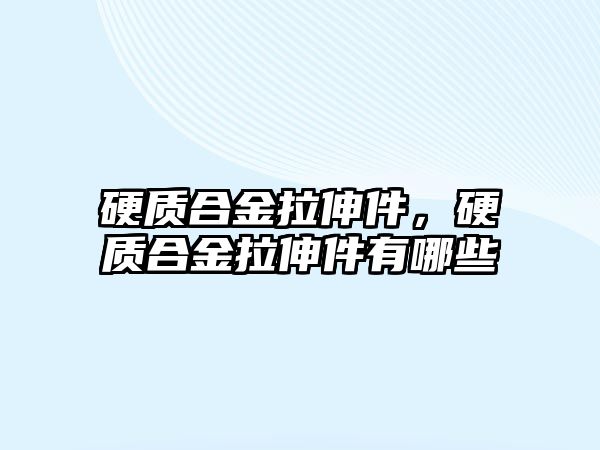 硬质合金拉伸件，硬质合金拉伸件有哪些